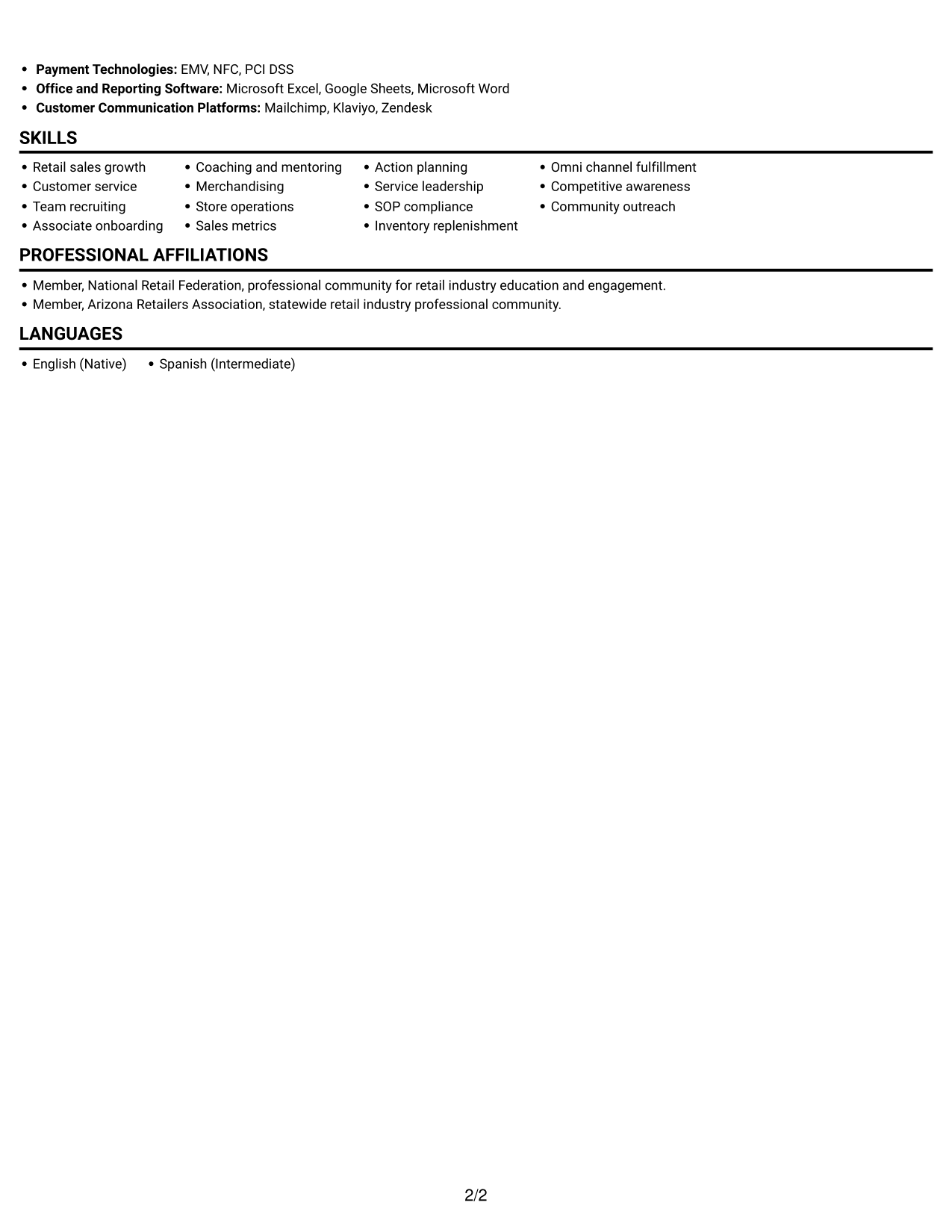 • Payment Technologies: EMV, NFC, PCI DSS
• Office and Reporting Software: Microsoft Excel, Google Sheets, Microsoft Word
• Customer Communication Platforms: Mailchimp, Klaviyo, Zendesk

SKILLS

• Retail sales growth
• Customer service
• Team recruiting
• Associate onboarding

• Coaching and mentoring
• Merchandising
• Store operations
• Sales metrics

• Action planning
• Service leadership
• SOP compliance
• Inventory replenishment

• Omni channel fulfillment
• Competitive awareness
• Community outreach

PROFESSIONAL AFFILIATIONS

• Member, National Retail Federation, professional community for retail industry education and engagement.
• Member, Arizona Retailers Association, statewide retail industry professional community.

LANGUAGES

• English (Native)
• Spanish (Intermediate)

2/2